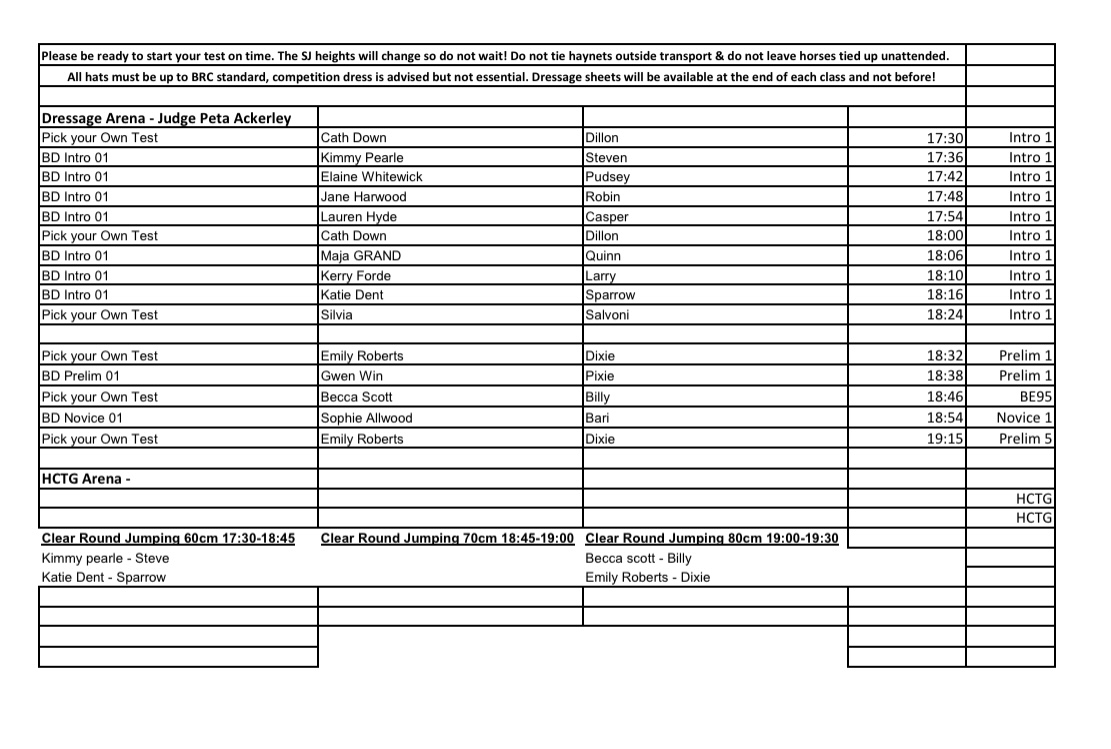 Please be ready to start your test on time. The SJ heights will change so do not wait! Do not tie haynets outside transport & do not leave horses tied up unattended.

All hats must be up to BRC standard, competition dress is advised but not essential. Dressage sheets will be available at the end of each class and not before!

| Dressage Arena - Judge Peta Ackerley | | | | |
|---|---|---|---|---|
| Pick your Own Test | Cath Down | Dillon | 17:30 | Intro 1 |
| BD Intro 01 | Kimmy Pearle | Steven | 17:36 | Intro 1 |
| BD Intro 01 | Elaine Whitewick | Pudsey | 17:42 | Intro 1 |
| BD Intro 01 | Jane Harwood | Robin | 17:48 | Intro 1 |
| BD Intro 01 | Lauren Hyde | Casper | 17:54 | Intro 1 |
| Pick your Own Test | Cath Down | Dillon | 18:00 | Intro 1 |
| BD Intro 01 | Maja GRAND | Quinn | 18:06 | Intro 1 |
| BD Intro 01 | Kerry Forde | Larry | 18:10 | Intro 1 |
| BD Intro 01 | Katie Dent | Sparrow | 18:16 | Intro 1 |
| Pick your Own Test | Silvia | Salvoni | 18:24 | Intro 1 |
| | | | | |
| Pick your Own Test | Emily Roberts | Dixie | 18:32 | Prelim 1 |
| BD Prelim 01 | Gwen Win | Pixie | 18:38 | Prelim 1 |
| Pick your Own Test | Becca Scott | Billy | 18:46 | BE95 |
| BD Novice 01 | Sophie Allwood | Bari | 18:54 | Novice 1 |
| Pick your Own Test | Emily Roberts | Dixie | 19:15 | Prelim 5 |
| | | | | |
| HCTG Arena - | | | | |
| | | | | HCTG |
| | | | | HCTG |
| Clear Round Jumping 60cm 17:30-18:45 | Clear Round Jumping 70cm 18:45-19:00 | Clear Round Jumping 80cm 19:00-19:30 | | |
| Kimmy pearle - Steve | | Becca scott - Billy | | |
| Katie Dent - Sparrow | | Emily Roberts - Dixie | | |